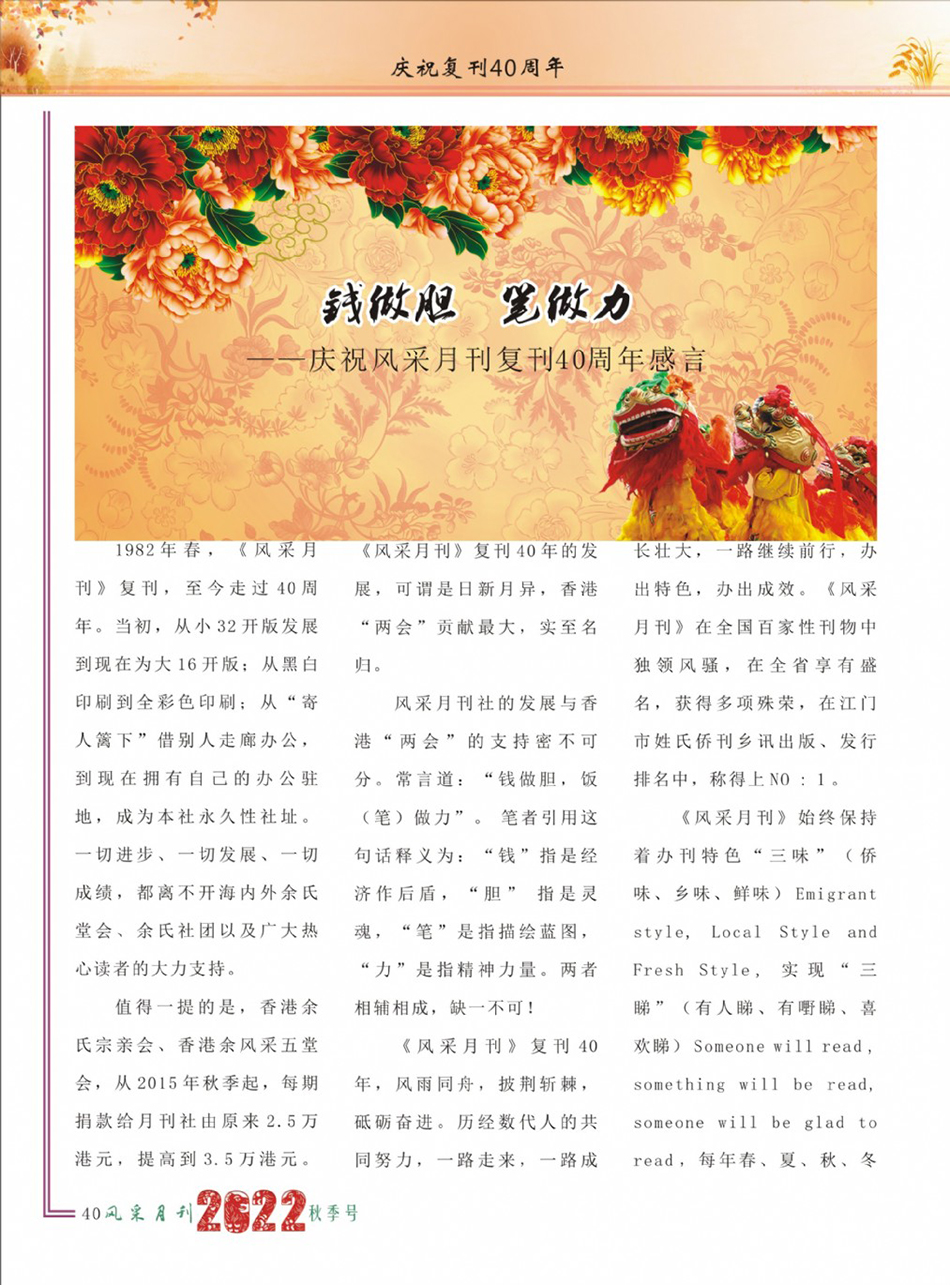 庆祝复刊40周年

钱做胆　笔做力
——庆祝风采月刊复刊40周年感言

1982年春，《风采月刊》复刊，至今走过40周年。当初，从小32开版发展到现在为大16开版；从黑白印刷到全彩色印刷；从“寄人篱下”借别人走廊办公，到现在拥有自己的办公驻地，成为本社永久性社址。一切进步、一切发展、一切成绩，都离不开海内外余氏堂会、余氏社团以及广大热心读者的大力支持。

值得一提的是，香港余氏宗亲会、香港余风采五堂会，从2015年秋季起，每期捐款给月刊社由原来2.5万港元，提高到3.5万港元。《风采月刊》复刊40年的发展，可谓是日新月异，香港“两会”贡献最大，实至名归。

风采月刊社的发展与香港“两会”的支持密不可分。常言道：“钱做胆，饭（笔）做力”。笔者引用这句话释义为：“钱”指是经济作后盾，“胆”指是灵魂，“笔”是指描绘蓝图，“力”是指精神力量。两者相辅相成，缺一不可！

《风采月刊》复刊40年，风雨同舟，披荆斩棘，砥砺奋进。历经数代人的共同努力，一路走来，一路成长壮大，一路继续前行，办出特色，办出成效。《风采月刊》在全国百家性刊物中独领风骚，在全省享有盛名，获得多项殊荣，在江门市姓氏侨刊乡讯出版、发行排名中，称得上NO：1。

《风采月刊》始终保持着办刊特色“三味”（侨味、乡味、鲜味）Emigrant style, Local Style and Fresh Style，实现“三睇”（有人睇、有嘢睇、喜欢睇）Someone will read, something will be read, someone will be glad to read，每年春、夏、秋、冬

40风采月刊2022秋季号